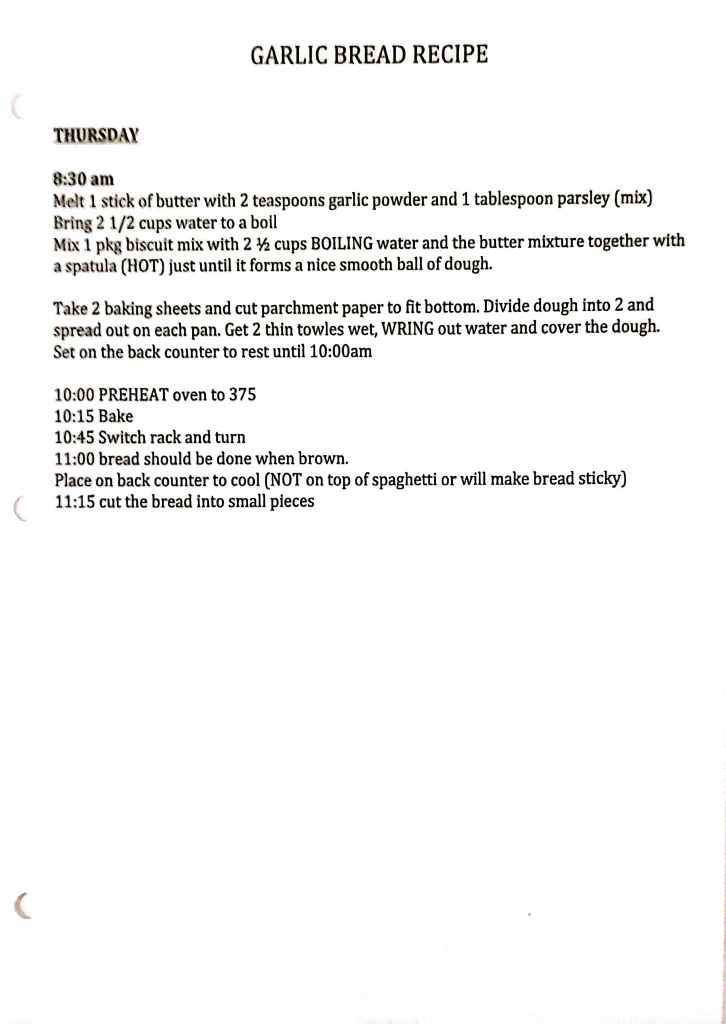 GARLIC BREAD RECIPE

THURSDAY

8:30 am
Melt 1 stick of butter with 2 teaspoons garlic powder and 1 tablespoon parsley (mix)
Bring 2 1/2 cups water to a boil
Mix 1 pkg biscuit mix with 2 ½ cups BOILING water and the butter mixture together with a spatula (HOT) just until it forms a nice smooth ball of dough.

Take 2 baking sheets and cut parchment paper to fit bottom. Divide dough into 2 and spread out on each pan. Get 2 thin towles wet, WRING out water and cover the dough. Set on the back counter to rest until 10:00am

10:00 PREHEAT oven to 375
10:15 Bake
10:45 Switch rack and turn
11:00 bread should be done when brown.
Place on back counter to cool (NOT on top of spaghetti or will make bread sticky)
11:15 cut the bread into small pieces